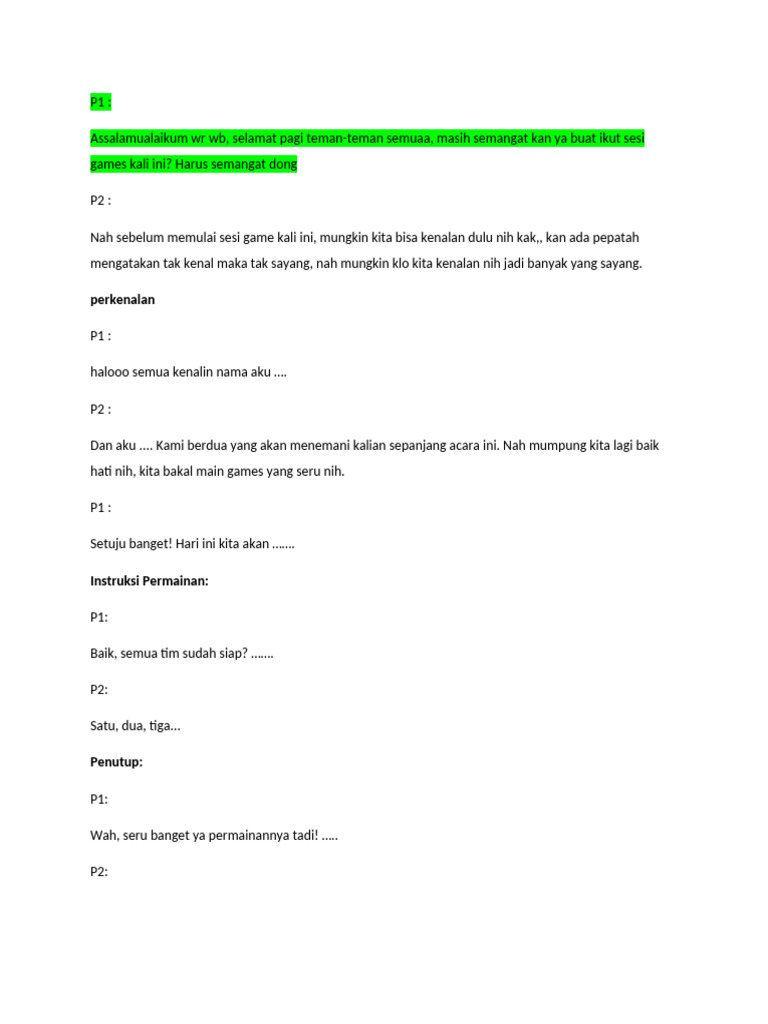 P1 :

Assalamualaikum wr wb, selamat pagi teman-teman semuaa, masih semangat kan ya buat ikut sesi games kali ini? Harus semangat dong

P2 :

Nah sebelum memulai sesi game kali ini, mungkin kita bisa kenalan dulu nih kak,, kan ada pepatah mengatakan tak kenal maka tak sayang, nah mungkin klo kita kenalan nih jadi banyak yang sayang.

perkenalan

P1 :

halooo semua kenalin nama aku ....

P2 :

Dan aku .... Kami berdua yang akan menemani kalian sepanjang acara ini. Nah mumpung kita lagi baik hati nih, kita bakal main games yang seru nih.

P1 :

Setuju banget! Hari ini kita akan .......

Instruksi Permainan:

P1:

Baik, semua tim sudah siap? .......

P2:

Satu, dua, tiga...

Penutup:

P1:

Wah, seru banget ya permainannya tadi! .....

P2: